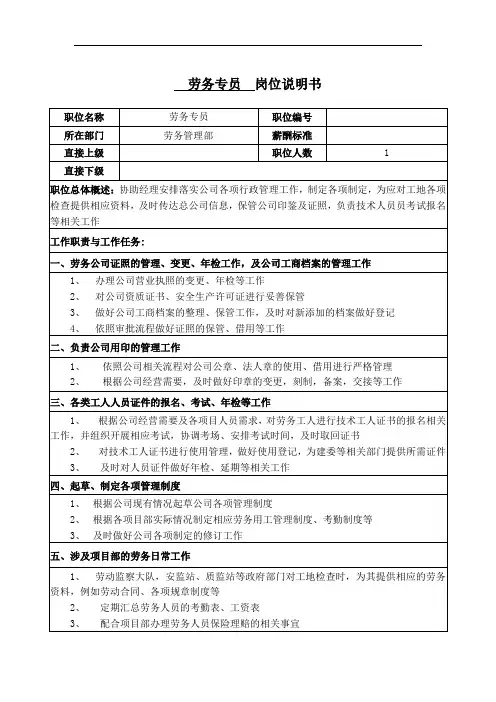 劳务专员 岗位说明书

| 职位名称 | 劳务专员 | 职位编号 | |
|---|---|---|---|
| 所在部门 | 劳务管理部 | 薪酬标准 | |
| 直接上级 | | 职位人数 | 1 |
| 直接下级 | | | |

职位总体概述：协助经理安排落实公司各项行政管理工作，制定各项制定，为应对工地各项检查提供相应资料，及时传达总公司信息，保管公司印鉴及证照，负责技术人员员考试报名等相关工作

工作职责与工作任务：

一、劳务公司证照的管理、变更、年检工作，及公司工商档案的管理工作

1、 办理公司营业执照的变更、年检等工作

2、 对公司资质证书、安全生产许可证进行妥善保管

3、 做好公司工商档案的整理、保管工作，及时对新添加的档案做好登记

4、 依照审批流程做好证照的保管、借用等工作

二、负责公司用印的管理工作

1、 依照公司相关流程对公司公章、法人章的使用、借用进行严格管理

2、 根据公司经营需要，及时做好印章的变更，刻制，备案，交接等工作

三、各类工人人员证件的报名、考试、年检等工作

1、 根据公司经营需要及各项目人员需求，对劳务工人进行技术工人证书的报名相关工作，并组织开展相应考试，协调考场、安排考试时间，及时取回证书

2、 对技术工人证书进行使用管理，做好使用登记，为建委等相关部门提供所需证件

3、 及时对人员证件做好年检、延期等相关工作

四、起草、制定各项管理制度

1、 根据公司现有情况起草公司各项管理制度

2、 根据各项目部实际情况制定相应劳务用工管理制度、考勤制度等

3、 及时做好公司各项制定的修订工作

五、涉及项目部的劳务日常工作

1、 劳动监察大队，安监站、质监站等政府部门对工地检查时，为其提供相应的劳务资料，例如劳动合同、各项规章制度等

2、 定期汇总劳务人员的考勤表、工资表

3、 配合项目部办理劳务人员保险理赔的相关事宜